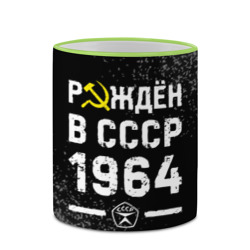 РОЖДЁН
В СССР
1964

СССР